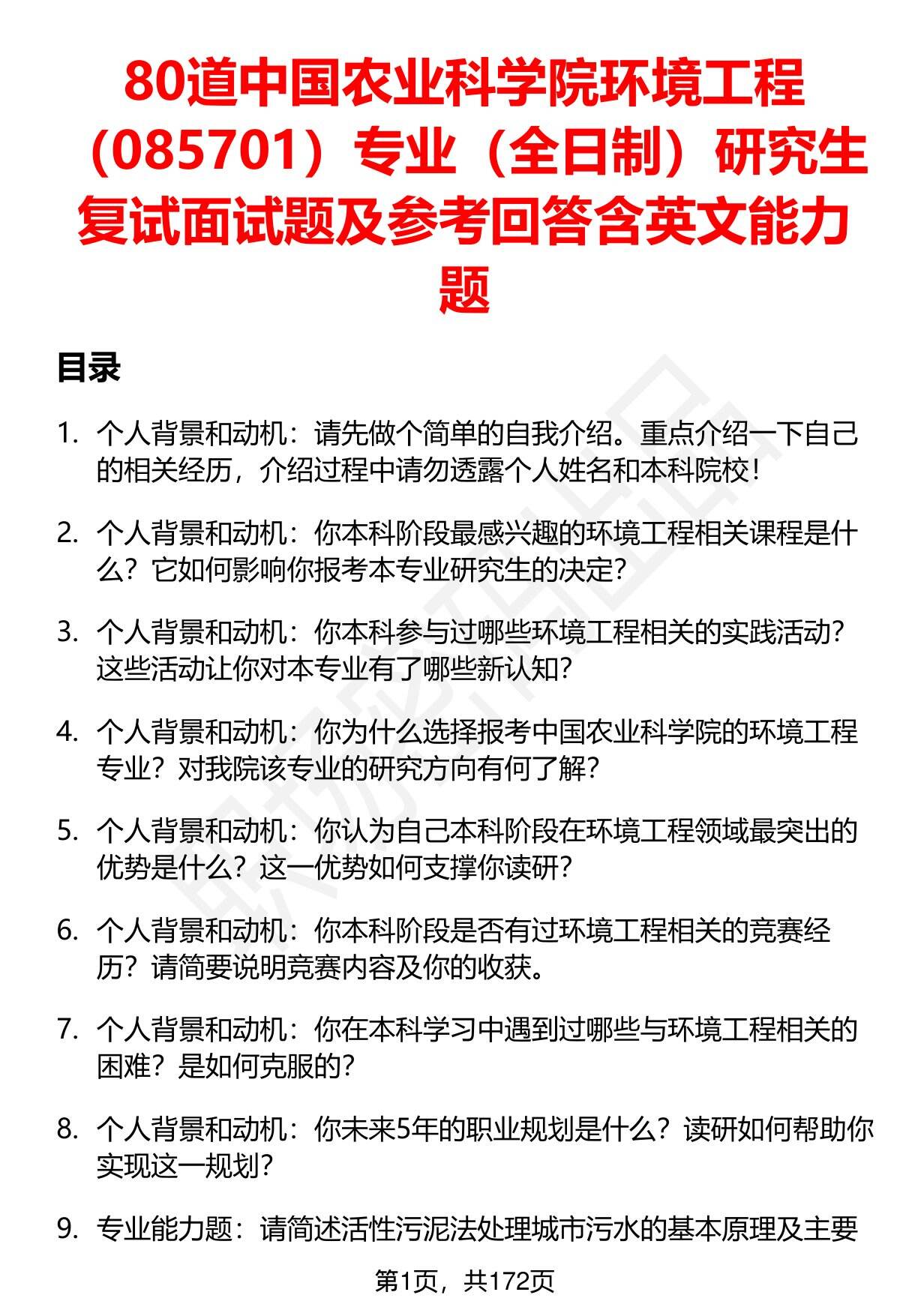 80道中国农业科学院环境工程（085701）专业（全日制）研究生复试面试题及参考回答含英文能力题

目录

1. 个人背景和动机：请先做个简单的自我介绍。重点介绍一下自己的相关经历，介绍过程中请勿透露个人姓名和本科院校！

2. 个人背景和动机：你本科阶段最感兴趣的环境工程相关课程是什么？它如何影响你报考本专业研究生的决定？

3. 个人背景和动机：你本科参与过哪些环境工程相关的实践活动？这些活动让你对本专业有了哪些新认知？

4. 个人背景和动机：你为什么选择报考中国农业科学院的环境工程专业？对我院该专业的研究方向有何了解？

5. 个人背景和动机：你认为自己本科阶段在环境工程领域最突出的优势是什么？这一优势如何支撑你读研？

6. 个人背景和动机：你本科阶段是否有过环境工程相关的竞赛经历？请简要说明竞赛内容及你的收获。

7. 个人背景和动机：你在本科学习中遇到过哪些与环境工程相关的困难？是如何克服的？

8. 个人背景和动机：你未来5年的职业规划是什么？读研如何帮助你实现这一规划？

9. 专业能力题：请简述活性污泥法处理城市污水的基本原理及主要

第1页，共172页